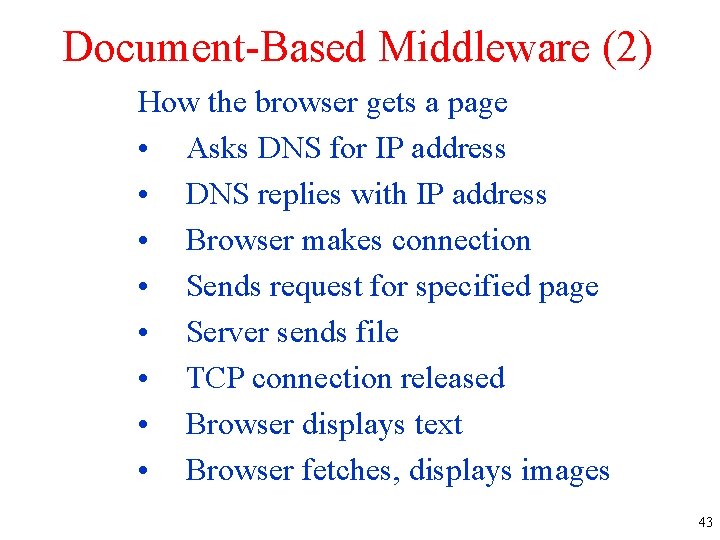 Document-Based Middleware (2)

How the browser gets a page

• Asks DNS for IP address
• DNS replies with IP address
• Browser makes connection
• Sends request for specified page
• Server sends file
• TCP connection released
• Browser displays text
• Browser fetches, displays images

43